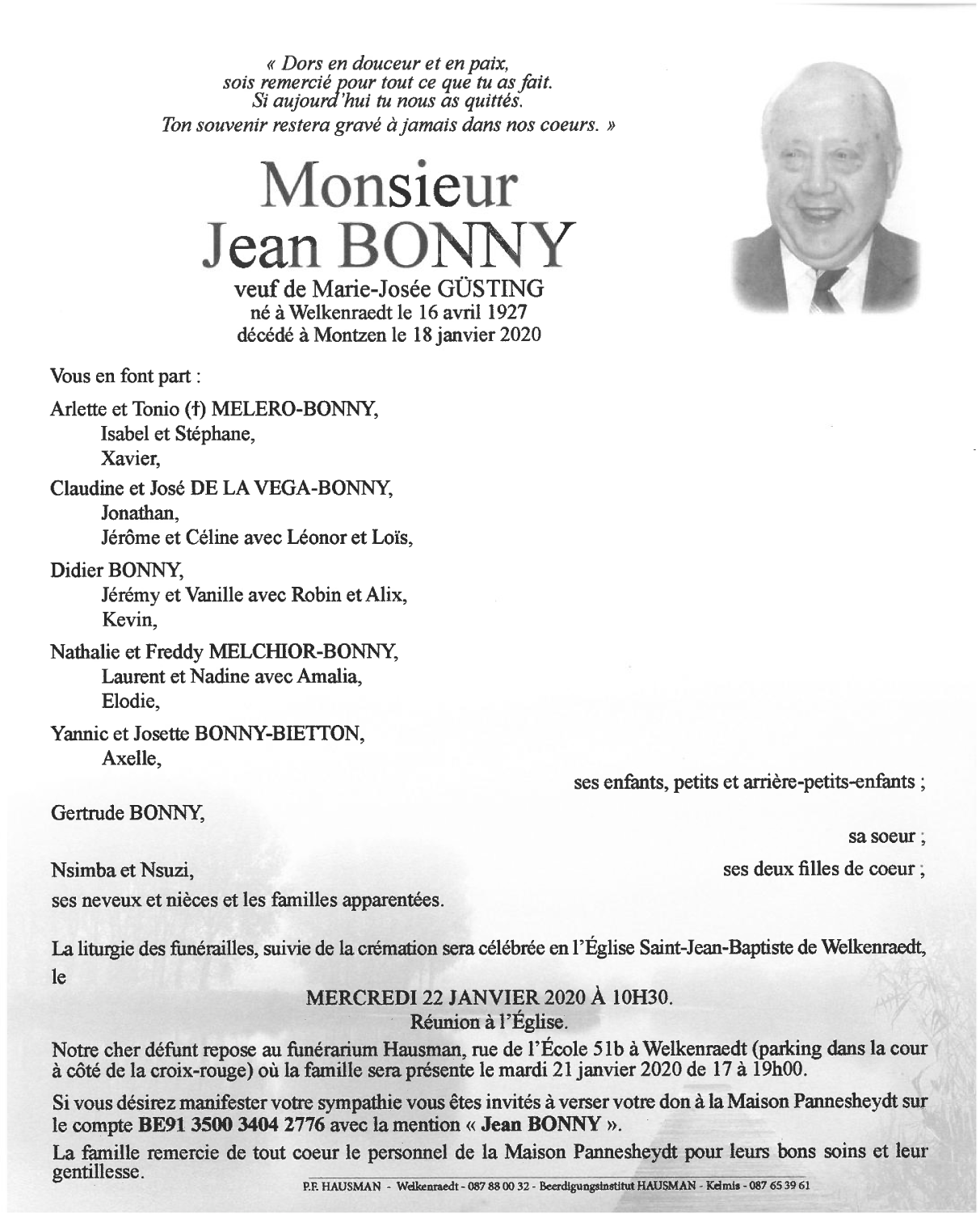 « Dors en douceur et en paix, sois remercié pour tout ce que tu as fait. Si aujourd'hui tu nous as quittés. Ton souvenir restera gravé à jamais dans nos coeurs. »

Monsieur
Jean BONNY
veuf de Marie-Josée GÜSTING
né à Welkenraedt le 16 avril 1927
décédé à Montzen le 18 janvier 2020

Vous en font part :

Arlette et Tonio (†) MELERO-BONNY,
Isabel et Stéphane,
Xavier,

Claudine et José DE LA VEGA-BONNY,
Jonathan,
Jérôme et Céline avec Léonor et Loïs,

Didier BONNY,
Jérémy et Vanille avec Robin et Alix,
Kevin,

Nathalie et Freddy MELCHIOR-BONNY,
Laurent et Nadine avec Amalia,
Elodie,

Yannic et Josette BONNY-BIETTON,
Axelle,

ses enfants, petits et arrière-petits-enfants ;

Gertrude BONNY,

sa soeur ;

Nsimba et Nsuzi,

ses deux filles de coeur ;

ses neveux et nièces et les familles apparentées.

La liturgie des funérailles, suivie de la crémation sera célébrée en l'Église Saint-Jean-Baptiste de Welkenraedt, le

MERCREDI 22 JANVIER 2020 À 10H30.
Réunion à l'Église.

Notre cher défunt repose au funérarium Hausman, rue de l'École 51b à Welkenraedt (parking dans la cour à côté de la croix-rouge) où la famille sera présente le mardi 21 janvier 2020 de 17 à 19h00.

Si vous désirez manifester votre sympathie vous êtes invités à verser votre don à la Maison Pannesheydt sur le compte BE91 3500 3404 2776 avec la mention « Jean BONNY ».

La famille remercie de tout coeur le personnel de la Maison Pannesheydt pour leurs bons soins et leur gentillesse.

P.F. HAUSMAN - Welkenraedt - 087 88 00 32 - Beerdigungsinstitut HAUSMAN - Kelmis - 087 65 39 61